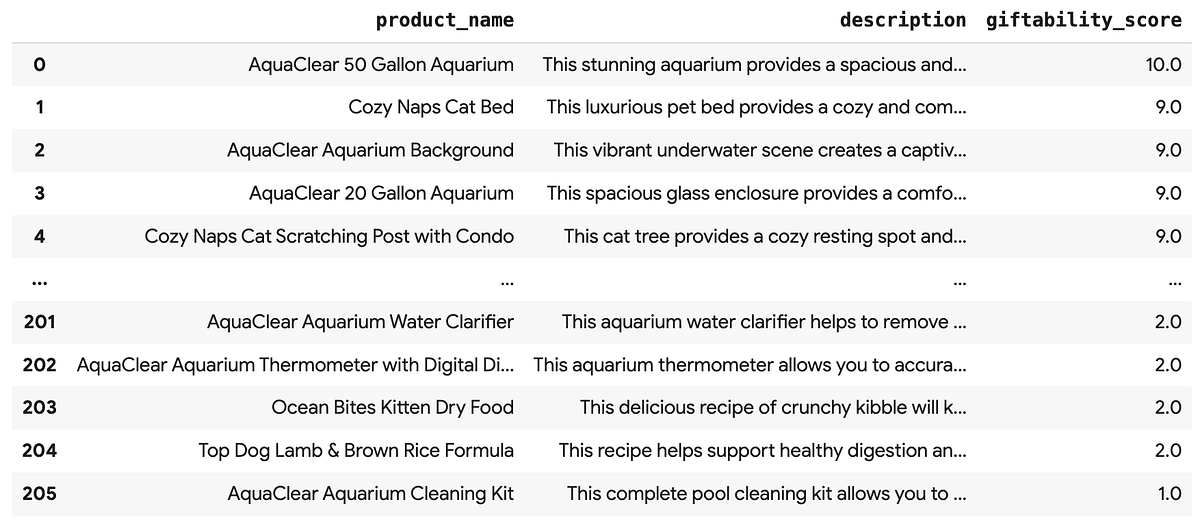 | | product_name | description | giftability_score |
|---|---|---|---|
| 0 | AquaClear 50 Gallon Aquarium | This stunning aquarium provides a spacious and... | 10.0 |
| 1 | Cozy Naps Cat Bed | This luxurious pet bed provides a cozy and com... | 9.0 |
| 2 | AquaClear Aquarium Background | This vibrant underwater scene creates a captiv... | 9.0 |
| 3 | AquaClear 20 Gallon Aquarium | This spacious glass enclosure provides a comfo... | 9.0 |
| 4 | Cozy Naps Cat Scratching Post with Condo | This cat tree provides a cozy resting spot and... | 9.0 |
| ... | ... | ... | ... |
| 201 | AquaClear Aquarium Water Clarifier | This aquarium water clarifier helps to remove ... | 2.0 |
| 202 | AquaClear Aquarium Thermometer with Digital Di... | This aquarium thermometer allows you to accura... | 2.0 |
| 203 | Ocean Bites Kitten Dry Food | This delicious recipe of crunchy kibble will k... | 2.0 |
| 204 | Top Dog Lamb & Brown Rice Formula | This recipe helps support healthy digestion an... | 2.0 |
| 205 | AquaClear Aquarium Cleaning Kit | This complete pool cleaning kit allows you to ... | 1.0 |